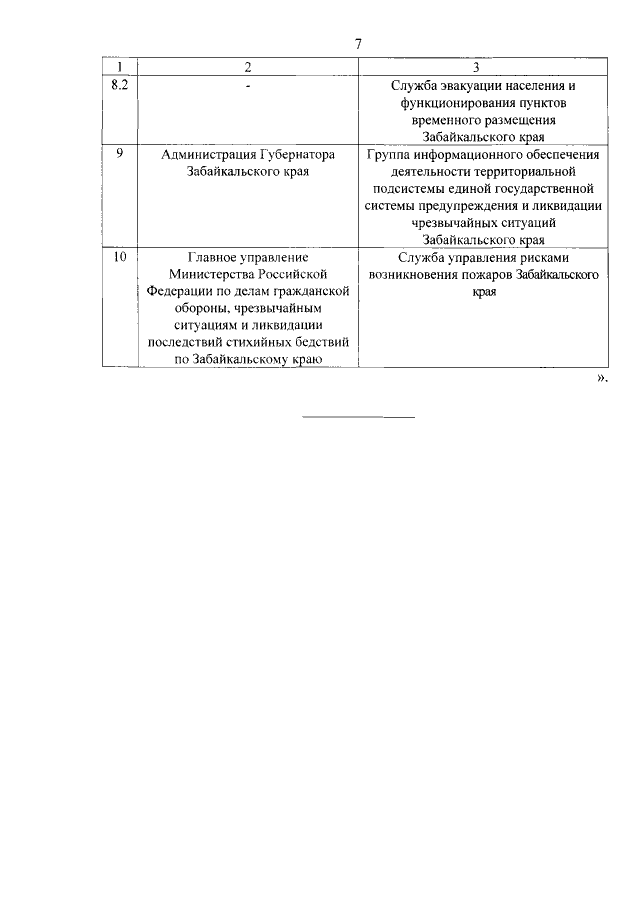 7

| 1 | 2 | 3 |
|---|---|---|
| 8.2 | - | Служба эвакуации населения и функционирования пунктов временного размещения Забайкальского края |
| 9 | Администрация Губернатора Забайкальского края | Группа информационного обеспечения деятельности территориальной подсистемы единой государственной системы предупреждения и ликвидации чрезвычайных ситуаций Забайкальского края |
| 10 | Главное управление Министерства Российской Федерации по делам гражданской обороны, чрезвычайным ситуациям и ликвидации последствий стихийных бедствий по Забайкальскому краю | Служба управления рисками возникновения пожаров Забайкальского края |

».